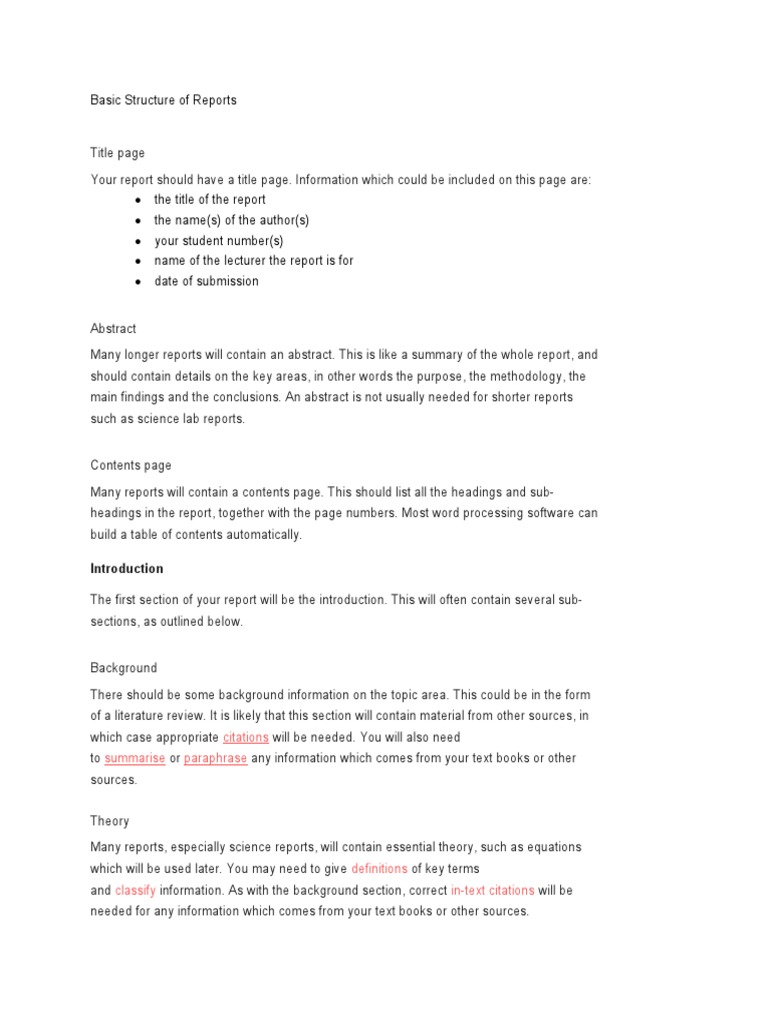 Basic Structure of Reports

Title page

Your report should have a title page. Information which could be included on this page are:

- the title of the report
- the name(s) of the author(s)
- your student number(s)
- name of the lecturer the report is for
- date of submission

Abstract

Many longer reports will contain an abstract. This is like a summary of the whole report, and should contain details on the key areas, in other words the purpose, the methodology, the main findings and the conclusions. An abstract is not usually needed for shorter reports such as science lab reports.

Contents page

Many reports will contain a contents page. This should list all the headings and sub-headings in the report, together with the page numbers. Most word processing software can build a table of contents automatically.

Introduction

The first section of your report will be the introduction. This will often contain several sub-sections, as outlined below.

Background

There should be some background information on the topic area. This could be in the form of a literature review. It is likely that this section will contain material from other sources, in which case appropriate citations will be needed. You will also need to summarise or paraphrase any information which comes from your text books or other sources.

Theory

Many reports, especially science reports, will contain essential theory, such as equations which will be used later. You may need to give definitions of key terms and classify information. As with the background section, correct in-text citations will be needed for any information which comes from your text books or other sources.